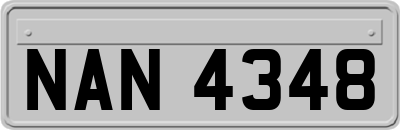 NAN 4348